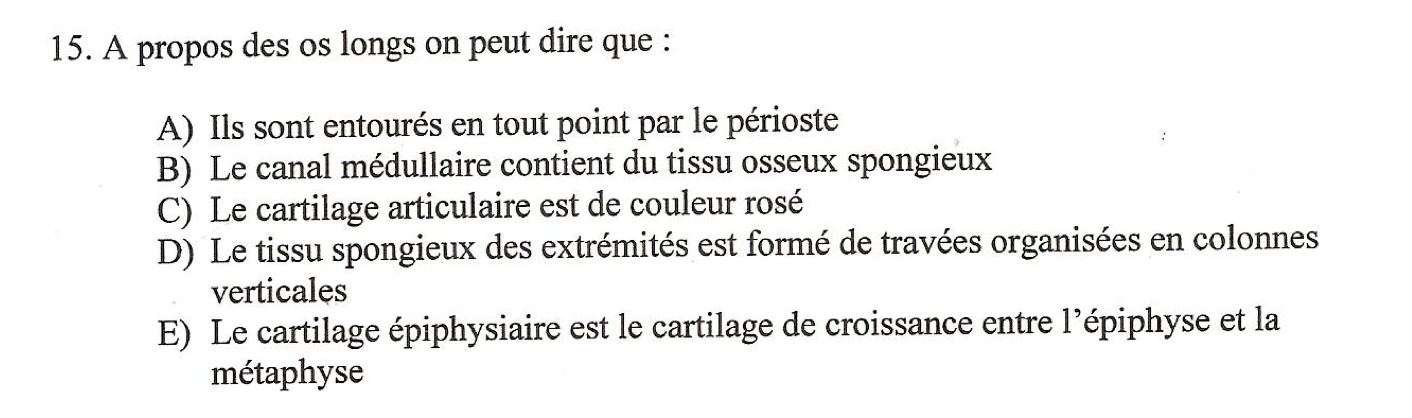 15. A propos des os longs on peut dire que :

A) Ils sont entourés en tout point par le périoste
B) Le canal médullaire contient du tissu osseux spongieux
C) Le cartilage articulaire est de couleur rosé
D) Le tissu spongieux des extrémités est formé de travées organisées en colonnes verticales
E) Le cartilage épiphysiaire est le cartilage de croissance entre l'épiphyse et la métaphyse